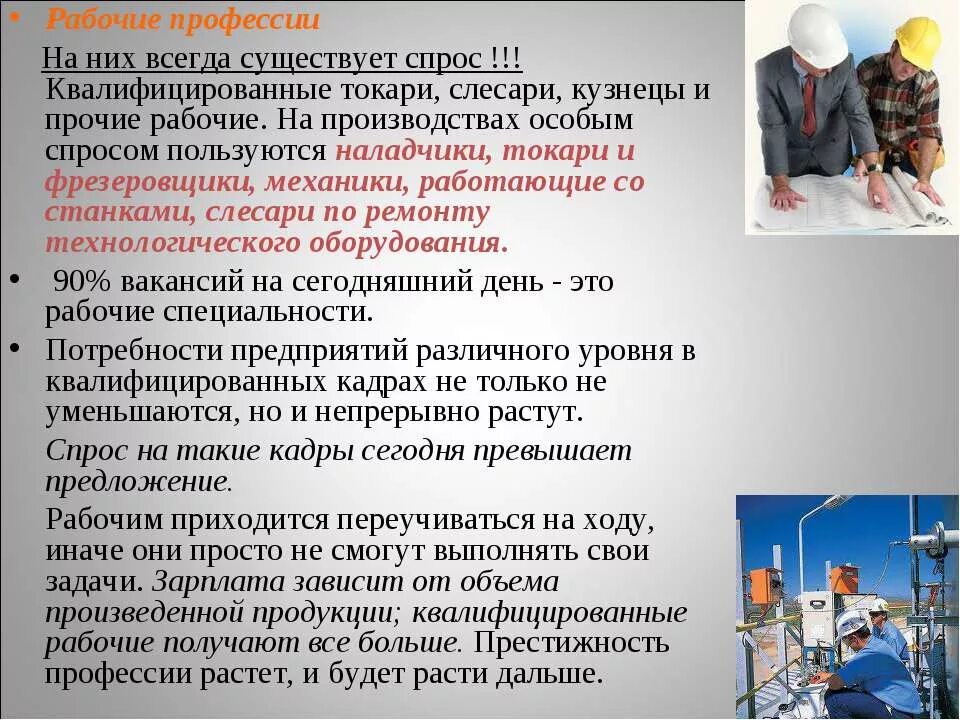 • Рабочие профессии

На них всегда существует спрос !!! Квалифицированные токари, слесари, кузнецы и прочие рабочие. На производствах особым спросом пользуются наладчики, токари и фрезеровщики, механики, работающие со станками, слесари по ремонту технологического оборудования.

• 90% вакансий на сегодняшний день - это рабочие специальности.

• Потребности предприятий различного уровня в квалифицированных кадрах не только не уменьшаются, но и непрерывно растут.

Спрос на такие кадры сегодня превышает предложение.

Рабочим приходится переучиваться на ходу, иначе они просто не смогут выполнять свои задачи. Зарплата зависит от объема произведенной продукции; квалифицированные рабочие получают все больше. Престижность профессии растет, и будет расти дальше.